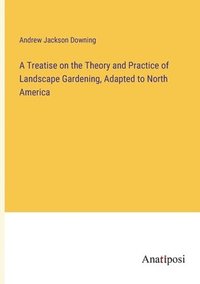 Andrew Jackson Downing

A Treatise on the Theory and Practice of Landscape Gardening, Adapted to North America

Anatiposi